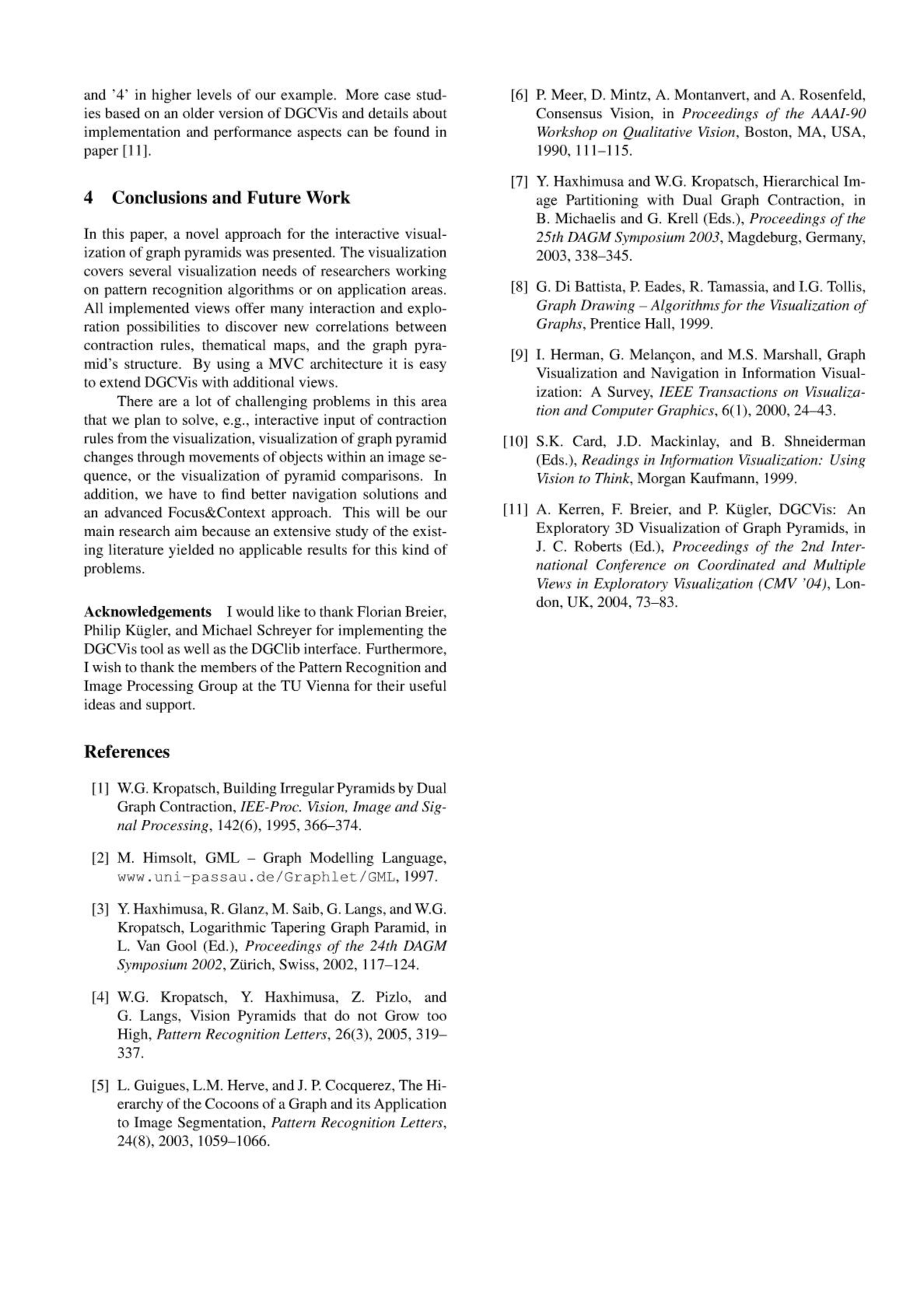 and '4' in higher levels of our example. More case studies based on an older version of DGCVis and details about implementation and performance aspects can be found in paper [11].

4 Conclusions and Future Work

In this paper, a novel approach for the interactive visualization of graph pyramids was presented. The visualization covers several visualization needs of researchers working on pattern recognition algorithms or on application areas. All implemented views offer many interaction and exploration possibilities to discover new correlations between contraction rules, thematical maps, and the graph pyramid's structure. By using a MVC architecture it is easy to extend DGCVis with additional views.

There are a lot of challenging problems in this area that we plan to solve, e.g., interactive input of contraction rules from the visualization, visualization of graph pyramid changes through movements of objects within an image sequence, or the visualization of pyramid comparisons. In addition, we have to find better navigation solutions and an advanced Focus&Context approach. This will be our main research aim because an extensive study of the existing literature yielded no applicable results for this kind of problems.

Acknowledgements I would like to thank Florian Breier, Philip Kügler, and Michael Schreyer for implementing the DGCVis tool as well as the DGClib interface. Furthermore, I wish to thank the members of the Pattern Recognition and Image Processing Group at the TU Vienna for their useful ideas and support.

References

[1] W.G. Kropatsch, Building Irregular Pyramids by Dual Graph Contraction, IEE-Proc. Vision, Image and Signal Processing, 142(6), 1995, 366–374.

[2] M. Himsolt, GML – Graph Modelling Language, www.uni-passau.de/Graphlet/GML, 1997.

[3] Y. Haxhimusa, R. Glanz, M. Saib, G. Langs, and W.G. Kropatsch, Logarithmic Tapering Graph Paramid, in L. Van Gool (Ed.), Proceedings of the 24th DAGM Symposium 2002, Zürich, Swiss, 2002, 117–124.

[4] W.G. Kropatsch, Y. Haxhimusa, Z. Pizlo, and G. Langs, Vision Pyramids that do not Grow too High, Pattern Recognition Letters, 26(3), 2005, 319–337.

[5] L. Guigues, L.M. Herve, and J. P. Cocquerez, The Hierarchy of the Cocoons of a Graph and its Application to Image Segmentation, Pattern Recognition Letters, 24(8), 2003, 1059–1066.

[6] P. Meer, D. Mintz, A. Montanvert, and A. Rosenfeld, Consensus Vision, in Proceedings of the AAAI-90 Workshop on Qualitative Vision, Boston, MA, USA, 1990, 111–115.

[7] Y. Haxhimusa and W.G. Kropatsch, Hierarchical Image Partitioning with Dual Graph Contraction, in B. Michaelis and G. Krell (Eds.), Proceedings of the 25th DAGM Symposium 2003, Magdeburg, Germany, 2003, 338–345.

[8] G. Di Battista, P. Eades, R. Tamassia, and I.G. Tollis, Graph Drawing – Algorithms for the Visualization of Graphs, Prentice Hall, 1999.

[9] I. Herman, G. Melançon, and M.S. Marshall, Graph Visualization and Navigation in Information Visualization: A Survey, IEEE Transactions on Visualization and Computer Graphics, 6(1), 2000, 24–43.

[10] S.K. Card, J.D. Mackinlay, and B. Shneiderman (Eds.), Readings in Information Visualization: Using Vision to Think, Morgan Kaufmann, 1999.

[11] A. Kerren, F. Breier, and P. Kügler, DGCVis: An Exploratory 3D Visualization of Graph Pyramids, in J. C. Roberts (Ed.), Proceedings of the 2nd International Conference on Coordinated and Multiple Views in Exploratory Visualization (CMV '04), London, UK, 2004, 73–83.